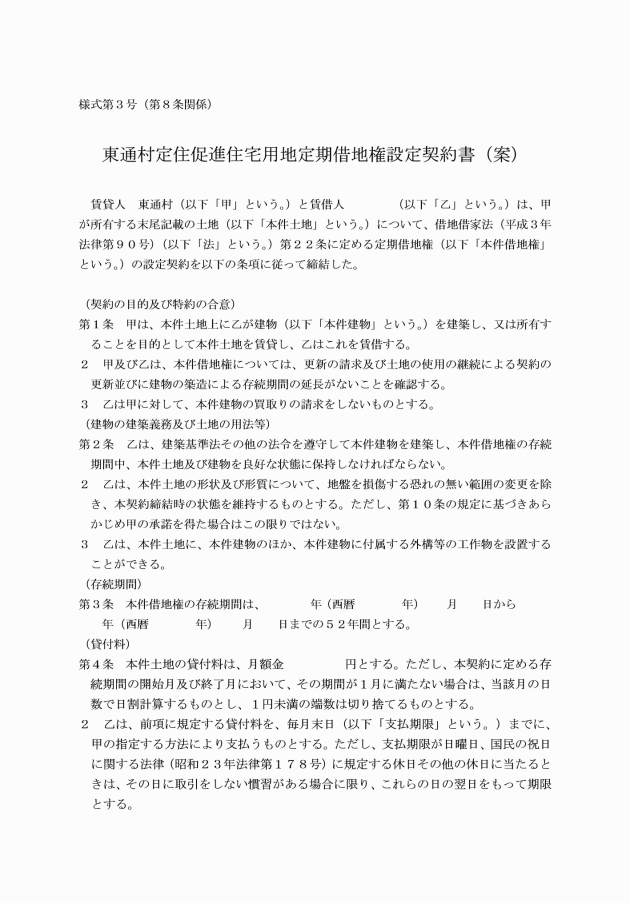 様式第３号（第８条関係）

東通村定住促進住宅用地定期借地権設定契約書（案）

賃貸人　東通村（以下「甲」という。）と賃借人　　　　　（以下「乙」という。）は、甲が所有する末尾記載の土地（以下「本件土地」という。）について、借地借家法（平成３年法律第９０号）（以下「法」という。）第２２条に定める定期借地権（以下「本件借地権」という。）の設定契約を以下の条項に従って締結した。

（契約の目的及び特約の合意）
第１条　甲は、本件土地上に乙が建物（以下「本件建物」という。）を建築し、又は所有することを目的として本件土地を賃貸し、乙はこれを賃借する。
２　甲及び乙は、本件借地権については、更新の請求及び土地の使用の継続による契約の更新並びに建物の築造による存続期間の延長がないことを確認する。
３　乙は甲に対して、本件建物の買取りの請求をしないものとする。
（建物の建築義務及び土地の用法等）
第２条　乙は、建築基準法その他の法令を遵守して本件建物を建築し、本件借地権の存続期間中、本件土地及び建物を良好な状態に保持しなければならない。
２　乙は、本件土地の形状及び形質について、地盤を損傷する恐れの無い範囲の変更を除き、本契約締結時の状態を維持するものとする。ただし、第１０条の規定に基づきあらかじめ甲の承諾を得た場合はこの限りではない。
３　乙は、本件土地に、本件建物のほか、本件建物に付属する外構等の工作物を設置することができる。
（存続期間）
第３条　本件借地権の存続期間は、　　　　年（西暦　　　　年）　　月　　日から　　　年（西暦　　　　年）　　月　　日までの５２年間とする。
（貸付料）
第４条　本件土地の貸付料は、月額金　　　　　円とする。ただし、本契約に定める存続期間の開始月及び終了月において、その期間が１月に満たない場合は、当該月の日数で日割計算するものとし、１円未満の端数は切り捨てるものとする。
２　乙は、前項に規定する貸付料を、毎月末日（以下「支払期限」という。）までに、甲の指定する方法により支払うものとする。ただし、支払期限が日曜日、国民の祝日に関する法律（昭和２３年法律第１７８号）に規定する休日その他の休日に当たるときは、その日に取引をしない慣習がある場合に限り、これらの日の翌日をもって期限とする。